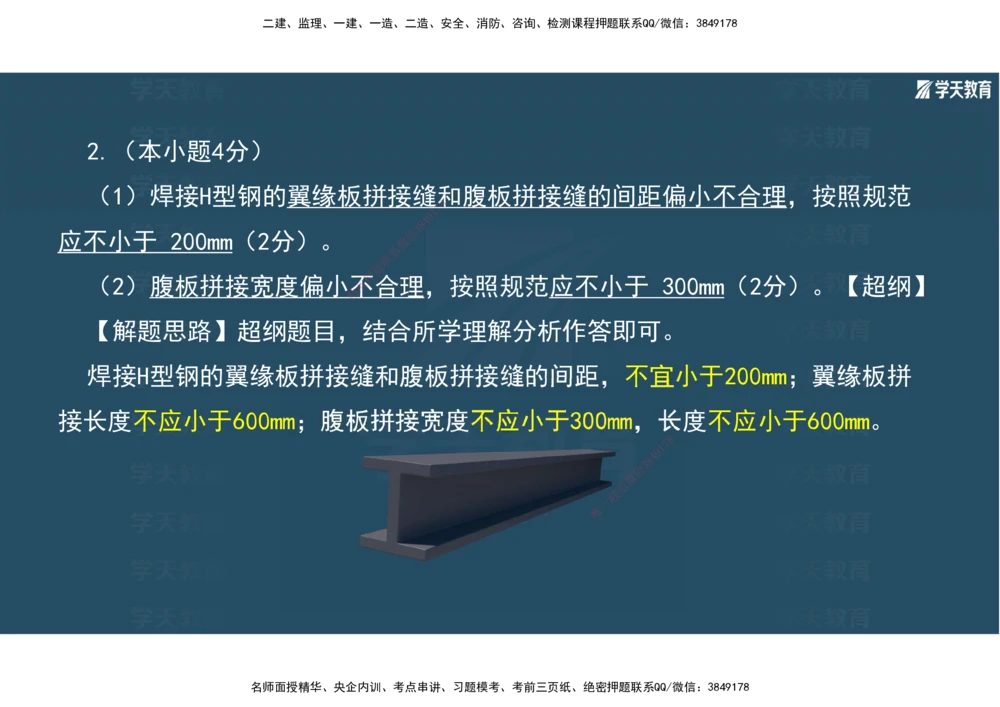 二建、监理、一建、一造、二造、安全、消防、咨询、检测课程押题联系QQ/微信：3849178

学天教育

2.（本小题4分）

（1）焊接H型钢的翼缘板拼接缝和腹板拼接缝的间距偏小不合理，按照规范应不小于 200mm（2分）。

（2）腹板拼接宽度偏小不合理，按照规范应不小于 300mm（2分）。【超纲】

【解题思路】超纲题目，结合所学理解分析作答即可。

焊接H型钢的翼缘板拼接缝和腹板拼接缝的间距，不宜小于200mm；翼缘板拼接长度不应小于600mm；腹板拼接宽度不应小于300mm，长度不应小于600mm。

名师面授精华、央企内训、考点串讲、习题模考、考前三页纸、绝密押题联系QQ/微信：3849178